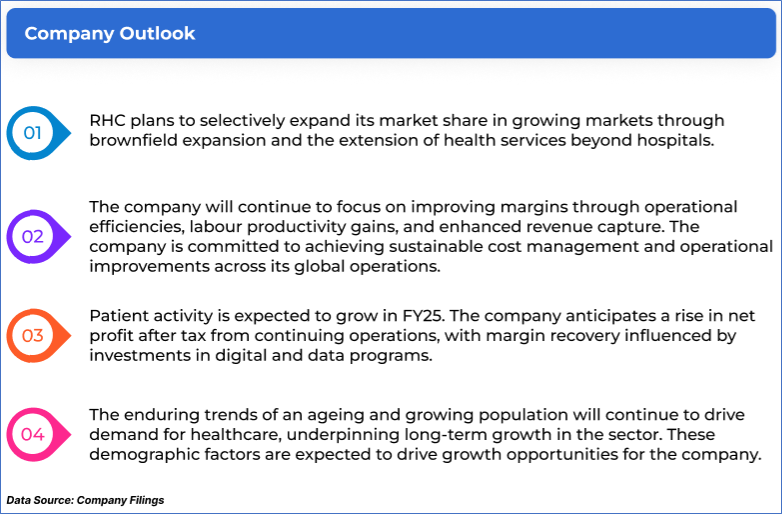 Company Outlook

01

RHC plans to selectively expand its market share in growing markets through brownfield expansion and the extension of health services beyond hospitals.

02

The company will continue to focus on improving margins through operational efficiencies, labour productivity gains, and enhanced revenue capture. The company is committed to achieving sustainable cost management and operational improvements across its global operations.

03

Patient activity is expected to grow in FY25. The company anticipates a rise in net profit after tax from continuing operations, with margin recovery influenced by investments in digital and data programs.

04

The enduring trends of an ageing and growing population will continue to drive demand for healthcare, underpinning long-term growth in the sector. These demographic factors are expected to drive growth opportunities for the company.

Data Source: Company Filings